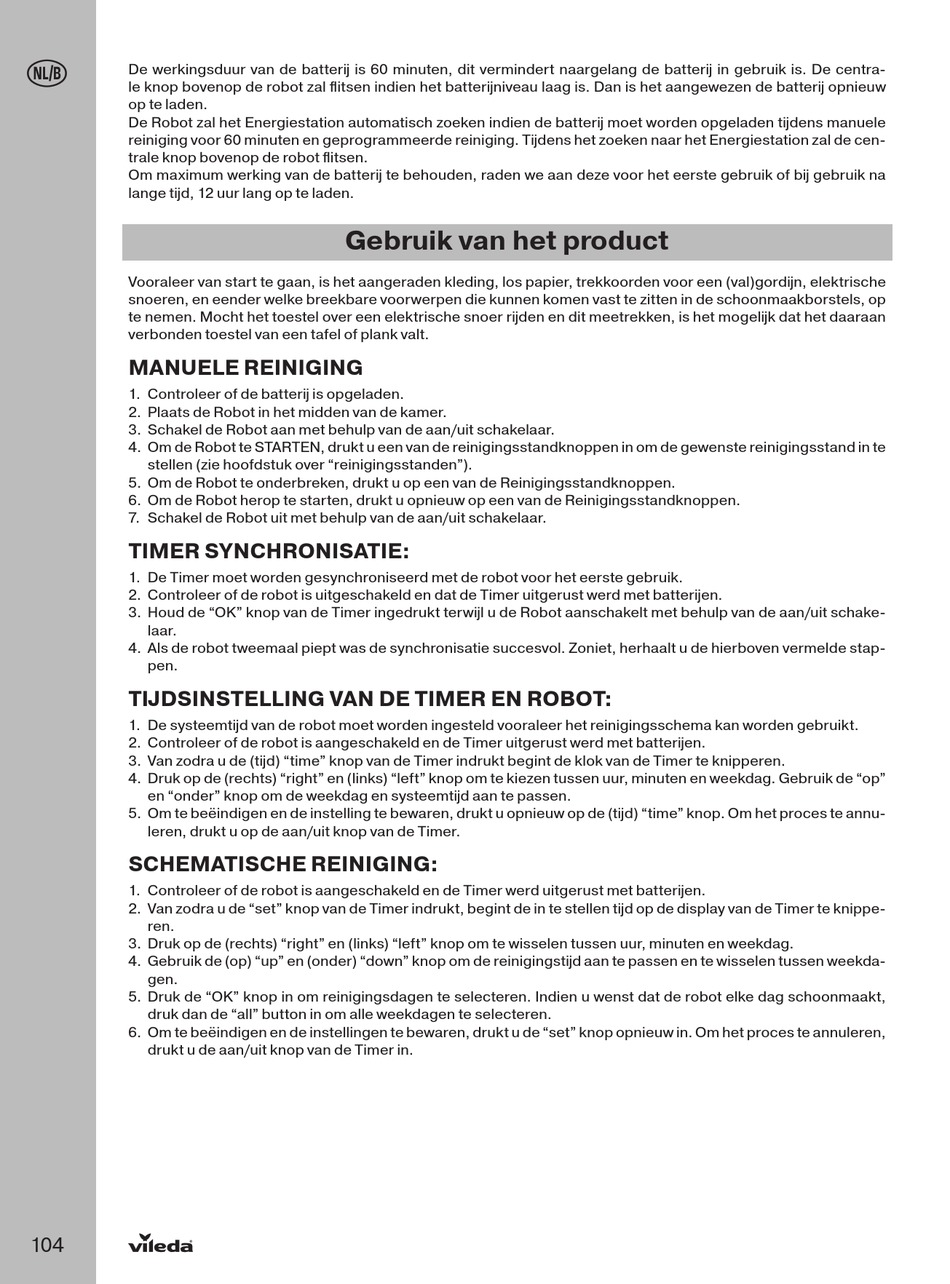 NL/B

De werkingsduur van de batterij is 60 minuten, dit vermindert naargelang de batterij in gebruik is. De centrale knop bovenop de robot zal flitsen indien het batterijniveau laag is. Dan is het aangewezen de batterij opnieuw op te laden.
De Robot zal het Energiestation automatisch zoeken indien de batterij moet worden opgeladen tijdens manuele reiniging voor 60 minuten en geprogrammeerde reiniging. Tijdens het zoeken naar het Energiestation zal de centrale knop bovenop de robot flitsen.
Om maximum werking van de batterij te behouden, raden we aan deze voor het eerste gebruik of bij gebruik na lange tijd, 12 uur lang op te laden.

Gebruik van het product

Vooraleer van start te gaan, is het aangeraden kleding, los papier, trekkoorden voor een (val)gordijn, elektrische snoeren, en eender welke breekbare voorwerpen die kunnen komen vast te zitten in de schoonmaakborstels, op te nemen. Mocht het toestel over een elektrische snoer rijden en dit meetrekken, is het mogelijk dat het daaraan verbonden toestel van een tafel of plank valt.

MANUELE REINIGING
1. Controleer of de batterij is opgeladen.
2. Plaats de Robot in het midden van de kamer.
3. Schakel de Robot aan met behulp van de aan/uit schakelaar.
4. Om de Robot te STARTEN, drukt u een van de reinigingsstandknoppen in om de gewenste reinigingsstand in te stellen (zie hoofdstuk over “reinigingsstanden”).
5. Om de Robot te onderbreken, drukt u op een van de Reinigingsstandknoppen.
6. Om de Robot herop te starten, drukt u opnieuw op een van de Reinigingsstandknoppen.
7. Schakel de Robot uit met behulp van de aan/uit schakelaar.

TIMER SYNCHRONISATIE:
1. De Timer moet worden gesynchroniseerd met de robot voor het eerste gebruik.
2. Controleer of de robot is uitgeschakeld en dat de Timer uitgerust werd met batterijen.
3. Houd de “OK” knop van de Timer ingedrukt terwijl u de Robot aanschakelt met behulp van de aan/uit schakelaar.
4. Als de robot tweemaal piept was de synchronisatie succesvol. Zoniet, herhaalt u de hierboven vermelde stappen.

TIJDSINSTELLING VAN DE TIMER EN ROBOT:
1. De systeemtijd van de robot moet worden ingesteld vooraleer het reinigingsschema kan worden gebruikt.
2. Controleer of de robot is aangeschakeld en de Timer uitgerust werd met batterijen.
3. Van zodra u de (tijd) “time” knop van de Timer indrukt begint de klok van de Timer te knipperen.
4. Druk op de (rechts) “right” en (links) “left” knop om te kiezen tussen uur, minuten en weekdag. Gebruik de “op” en “onder” knop om de weekdag en systeemtijd aan te passen.
5. Om te beëindigen en de instelling te bewaren, drukt u opnieuw op de (tijd) “time” knop. Om het proces te annuleren, drukt u op de aan/uit knop van de Timer.

SCHEMATISCHE REINIGING:
1. Controleer of de robot is aangeschakeld en de Timer werd uitgerust met batterijen.
2. Van zodra u de “set” knop van de Timer indrukt, begint de in te stellen tijd op de display van de Timer te knipperen.
3. Druk op de (rechts) “right” en (links) “left” knop om te wisselen tussen uur, minuten en weekdag.
4. Gebruik de (op) “up” en (onder) “down” knop om de reinigingstijd aan te passen en te wisselen tussen weekdagen.
5. Druk de “OK” knop in om reinigingsdagen te selecteren. Indien u wenst dat de robot elke dag schoonmaakt, druk dan de “all” button in om alle weekdagen te selecteren.
6. Om te beëindigen en de instellingen te bewaren, drukt u de “set” knop opnieuw in. Om het proces te annuleren, drukt u de aan/uit knop van de Timer in.

104 vileda